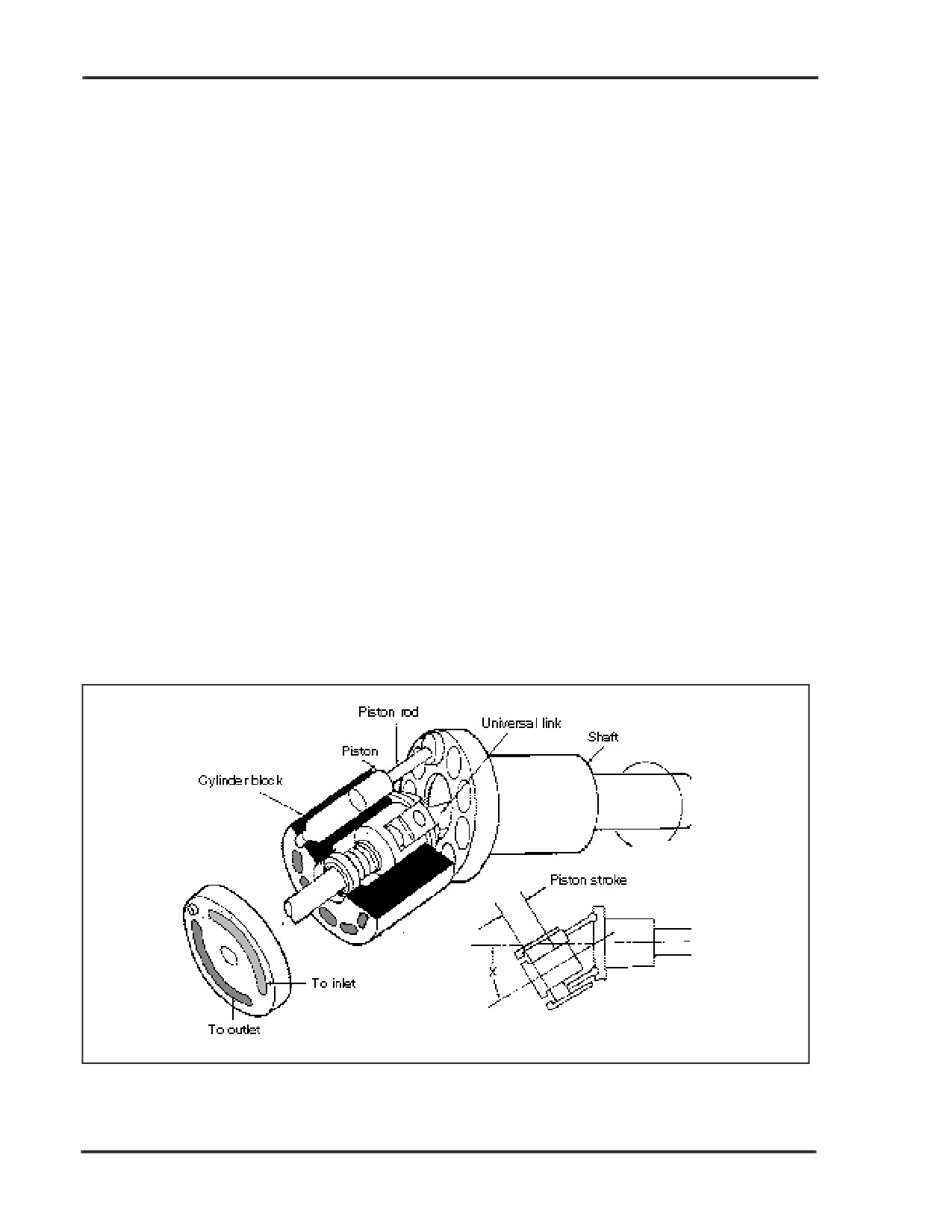 Piston rod
Universal link
Shaft
Piston
Cylinder block
Piston stroke
x
To inlet
To outlet